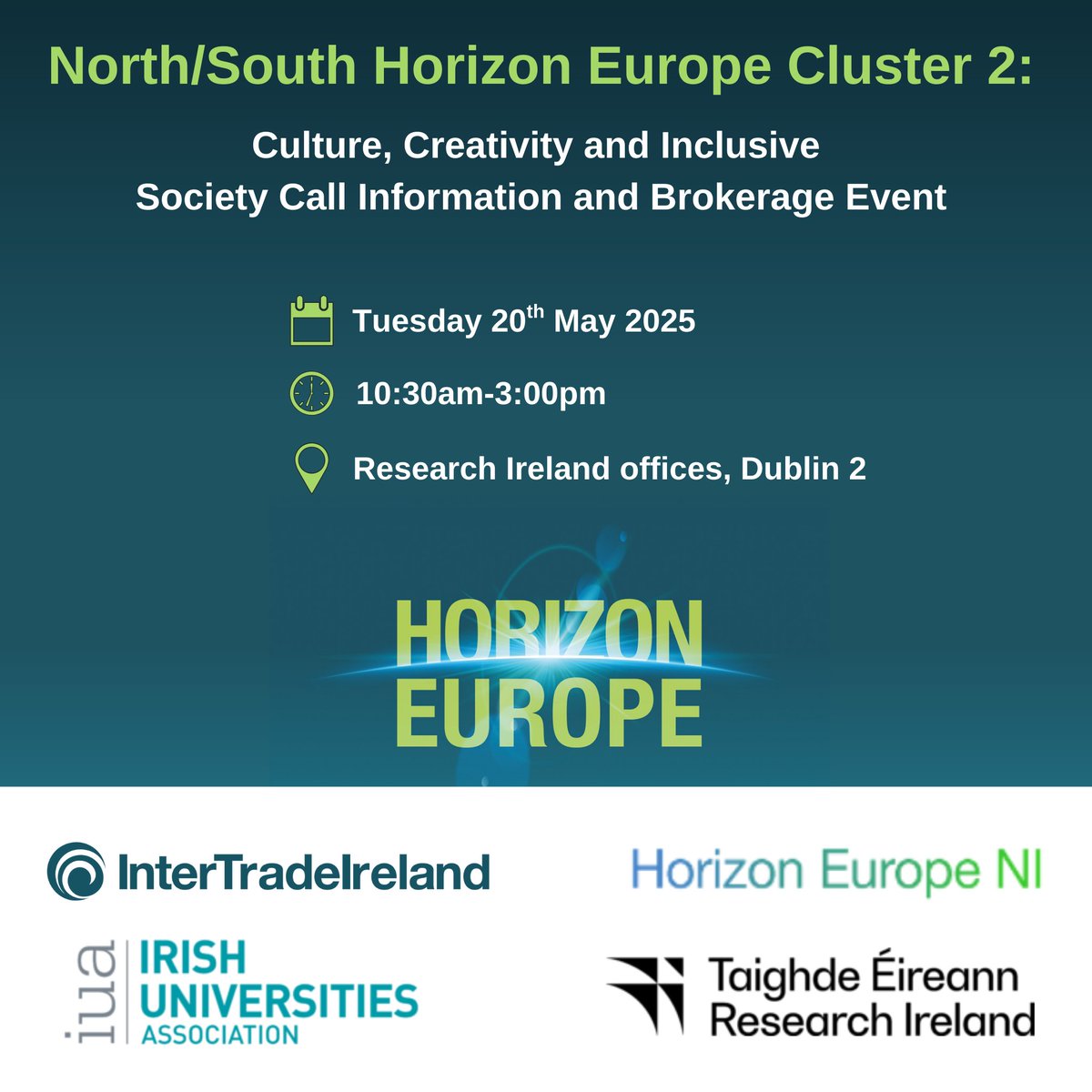 North/South Horizon Europe Cluster 2:

Culture, Creativity and Inclusive Society Call Information and Brokerage Event

Tuesday 20$^{th}$ May 2025

10:30am-3:00pm

Research Ireland offices, Dublin 2

HORIZON EUROPE

InterTradeIreland

Horizon Europe NI

iua IRISH UNIVERSITIES ASSOCIATION

Taighde Éireann Research Ireland